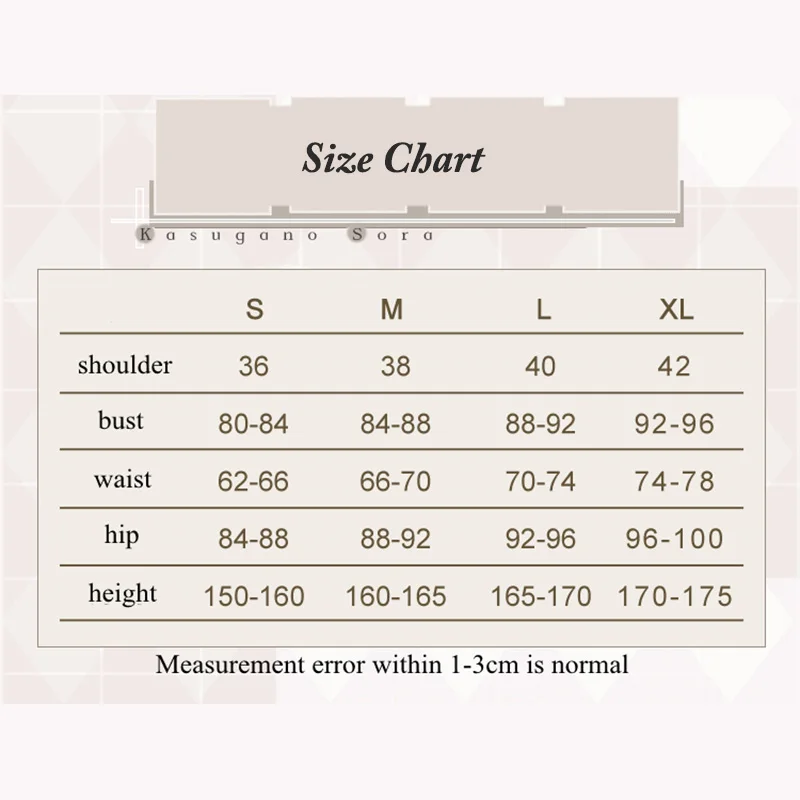 Size Chart

Kasugano Sora

| | S | M | L | XL |
|---|---|---|---|---|
| shoulder | 36 | 38 | 40 | 42 |
| bust | 80-84 | 84-88 | 88-92 | 92-96 |
| waist | 62-66 | 66-70 | 70-74 | 74-78 |
| hip | 84-88 | 88-92 | 92-96 | 96-100 |
| height | 150-160 | 160-165 | 165-170 | 170-175 |

Measurement error within 1-3cm is normal